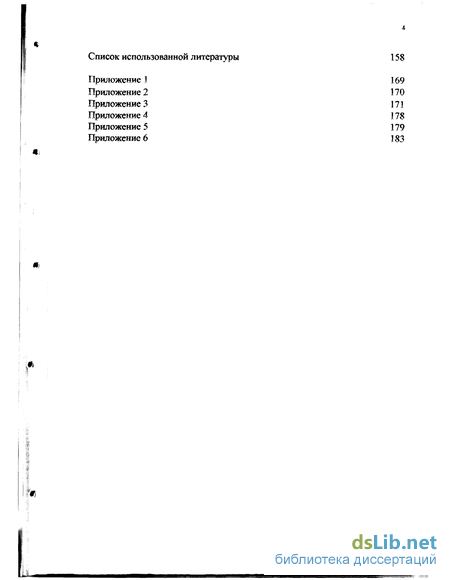 4

Список использованной литературы 158

Приложение 1 169
Приложение 2 170
Приложение 3 171
Приложение 4 178
Приложение 5 179
Приложение 6 183

dsLib.net
библиотека диссертаций